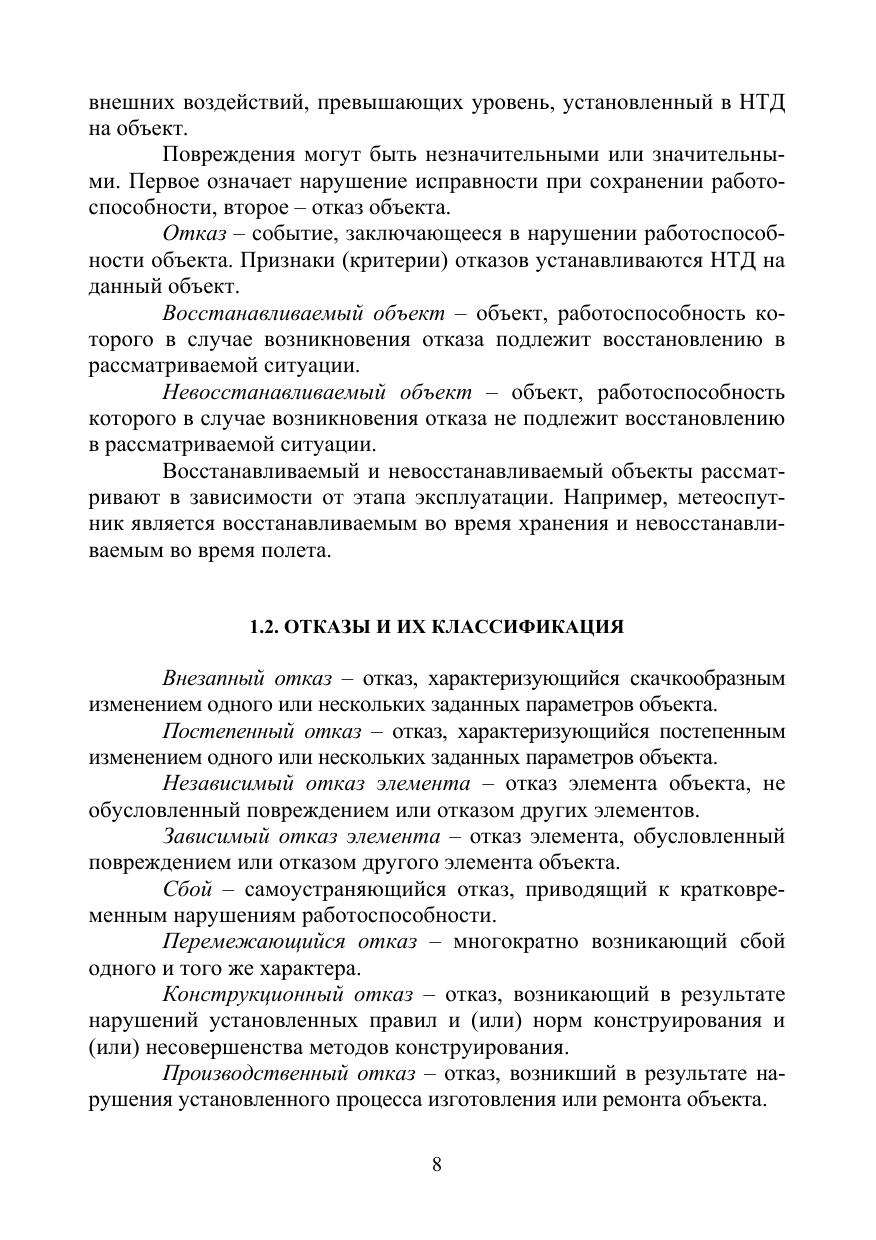 внешних воздействий, превышающих уровень, установленный в НТД на объект.

Повреждения могут быть незначительными или значительными. Первое означает нарушение исправности при сохранении работоспособности, второе – отказ объекта.

Отказ – событие, заключающееся в нарушении работоспособности объекта. Признаки (критерии) отказов устанавливаются НТД на данный объект.

Восстанавливаемый объект – объект, работоспособность которого в случае возникновения отказа подлежит восстановлению в рассматриваемой ситуации.

Невосстанавливаемый объект – объект, работоспособность которого в случае возникновения отказа не подлежит восстановлению в рассматриваемой ситуации.

Восстанавливаемый и невосстанавливаемый объекты рассматривают в зависимости от этапа эксплуатации. Например, метеоспутник является восстанавливаемым во время хранения и невосстанавливаемым во время полета.

1.2. ОТКАЗЫ И ИХ КЛАССИФИКАЦИЯ

Внезапный отказ – отказ, характеризующийся скачкообразным изменением одного или нескольких заданных параметров объекта.

Постепенный отказ – отказ, характеризующийся постепенным изменением одного или нескольких заданных параметров объекта.

Независимый отказ элемента – отказ элемента объекта, не обусловленный повреждением или отказом других элементов.

Зависимый отказ элемента – отказ элемента, обусловленный повреждением или отказом другого элемента объекта.

Сбой – самоустраняющийся отказ, приводящий к кратковременным нарушениям работоспособности.

Перемежающийся отказ – многократно возникающий сбой одного и того же характера.

Конструкционный отказ – отказ, возникающий в результате нарушений установленных правил и (или) норм конструирования и (или) несовершенства методов конструирования.

Производственный отказ – отказ, возникший в результате нарушения установленного процесса изготовления или ремонта объекта.

8